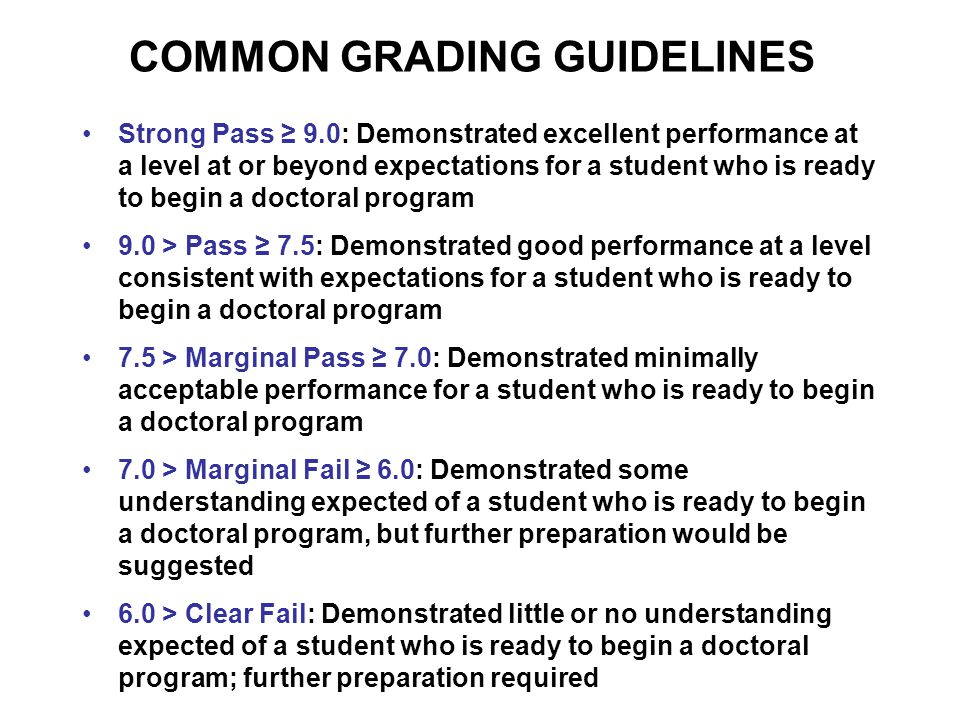 COMMON GRADING GUIDELINES

• Strong Pass ≥ 9.0: Demonstrated excellent performance at a level at or beyond expectations for a student who is ready to begin a doctoral program

• 9.0 > Pass ≥ 7.5: Demonstrated good performance at a level consistent with expectations for a student who is ready to begin a doctoral program

• 7.5 > Marginal Pass ≥ 7.0: Demonstrated minimally acceptable performance for a student who is ready to begin a doctoral program

• 7.0 > Marginal Fail ≥ 6.0: Demonstrated some understanding expected of a student who is ready to begin a doctoral program, but further preparation would be suggested

• 6.0 > Clear Fail: Demonstrated little or no understanding expected of a student who is ready to begin a doctoral program; further preparation required